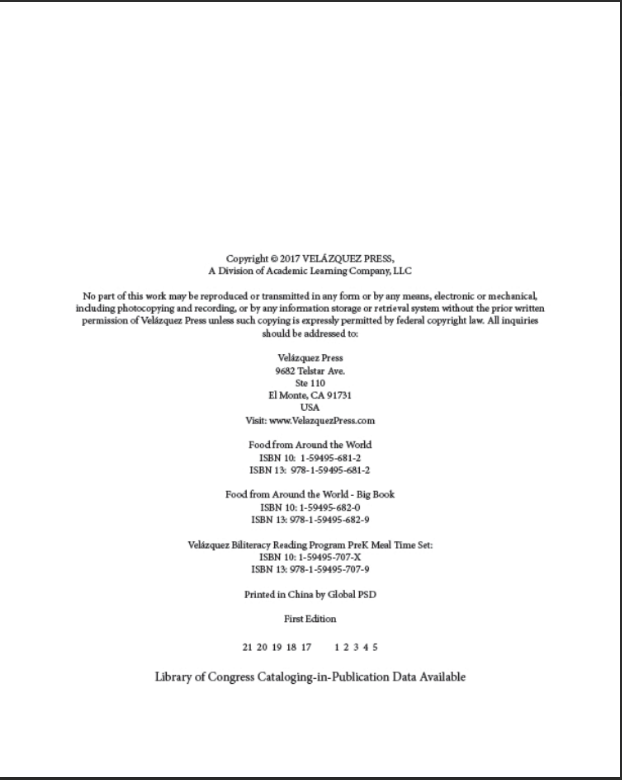 Copyright © 2017 VELÁZQUEZ PRESS,
A Division of Academic Learning Company, LLC

No part of this work may be reproduced or transmitted in any form or by any means, electronic or mechanical, including photocopying and recording, or by any information storage or retrieval system without the prior written permission of Velázquez Press unless such copying is expressly permitted by federal copyright law. All inquiries should be addressed to:

Velázquez Press
9682 Telstar Ave.
Ste 110
El Monte, CA 91731
USA
Visit: www.VelazquezPress.com

Food from Around the World
ISBN 10: 1-59495-681-2
ISBN 13: 978-1-59495-681-2

Food from Around the World - Big Book
ISBN 10: 1-59495-682-0
ISBN 13: 978-1-59495-682-9

Velázquez Biliteracy Reading Program PreK Meal Time Set:
ISBN 10: 1-59495-707-X
ISBN 13: 978-1-59495-707-9

Printed in China by Global PSD

First Edition

21 20 19 18 17 1 2 3 4 5

Library of Congress Cataloging-in-Publication Data Available